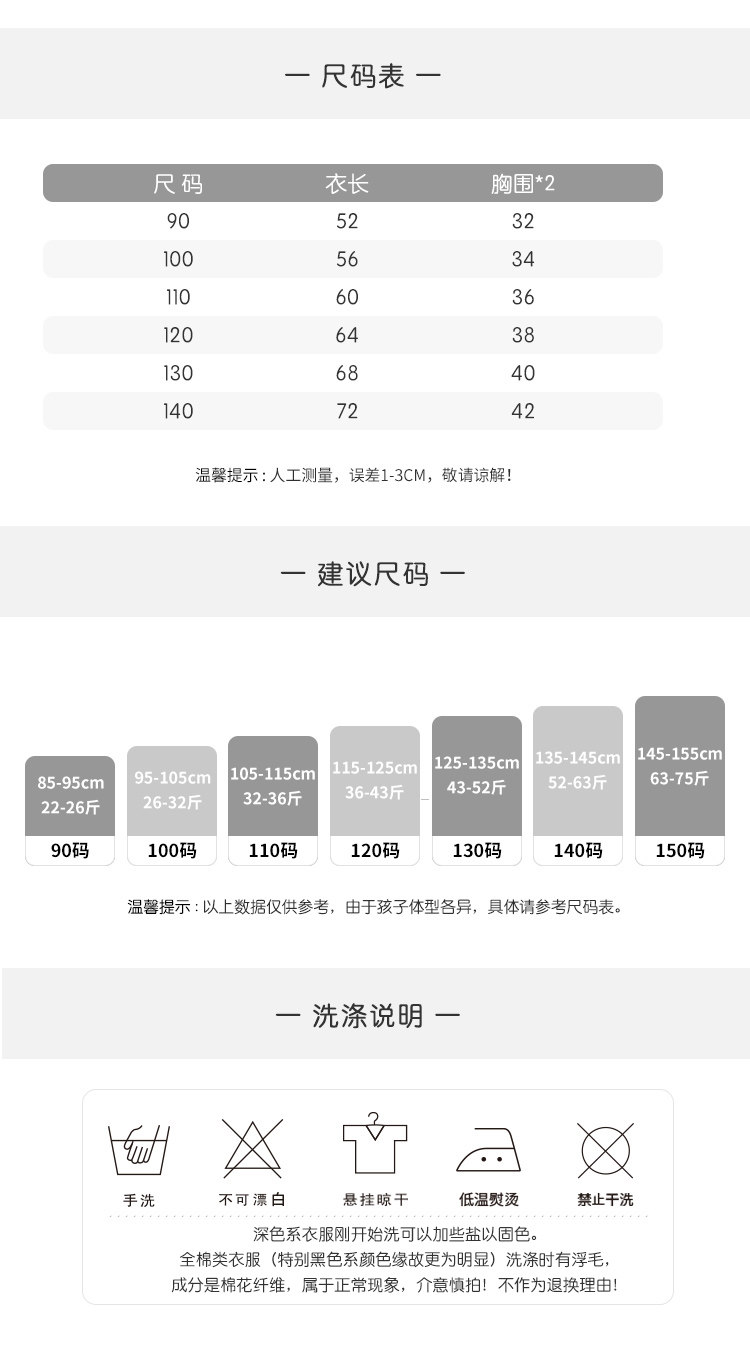 — 尺码表 —

| 尺码 | 衣长 | 胸围*2 |
|---|---|---|
| 90 | 52 | 32 |
| 100 | 56 | 34 |
| 110 | 60 | 36 |
| 120 | 64 | 38 |
| 130 | 68 | 40 |
| 140 | 72 | 42 |

温馨提示：人工测量，误差1-3CM，敬请谅解！

— 建议尺码 —

85-95cm
22-26斤
90码

95-105cm
26-32斤
100码

105-115cm
32-36斤
110码

115-125cm
36-43斤
120码

125-135cm
43-52斤
130码

135-145cm
52-63斤
140码

145-155cm
63-75斤
150码

温馨提示：以上数据仅供参考，由于孩子体型各异，具体请参考尺码表。

— 洗涤说明 —

手洗 不可漂白 悬挂晾干 低温熨烫 禁止干洗

深色系衣服刚开始洗可以加些盐以固色。
全棉类衣服（特别黑色系颜色缘故更为明显）洗涤时有浮毛，
成分是棉花纤维，属于正常现象，介意慎拍！不作为退换理由！